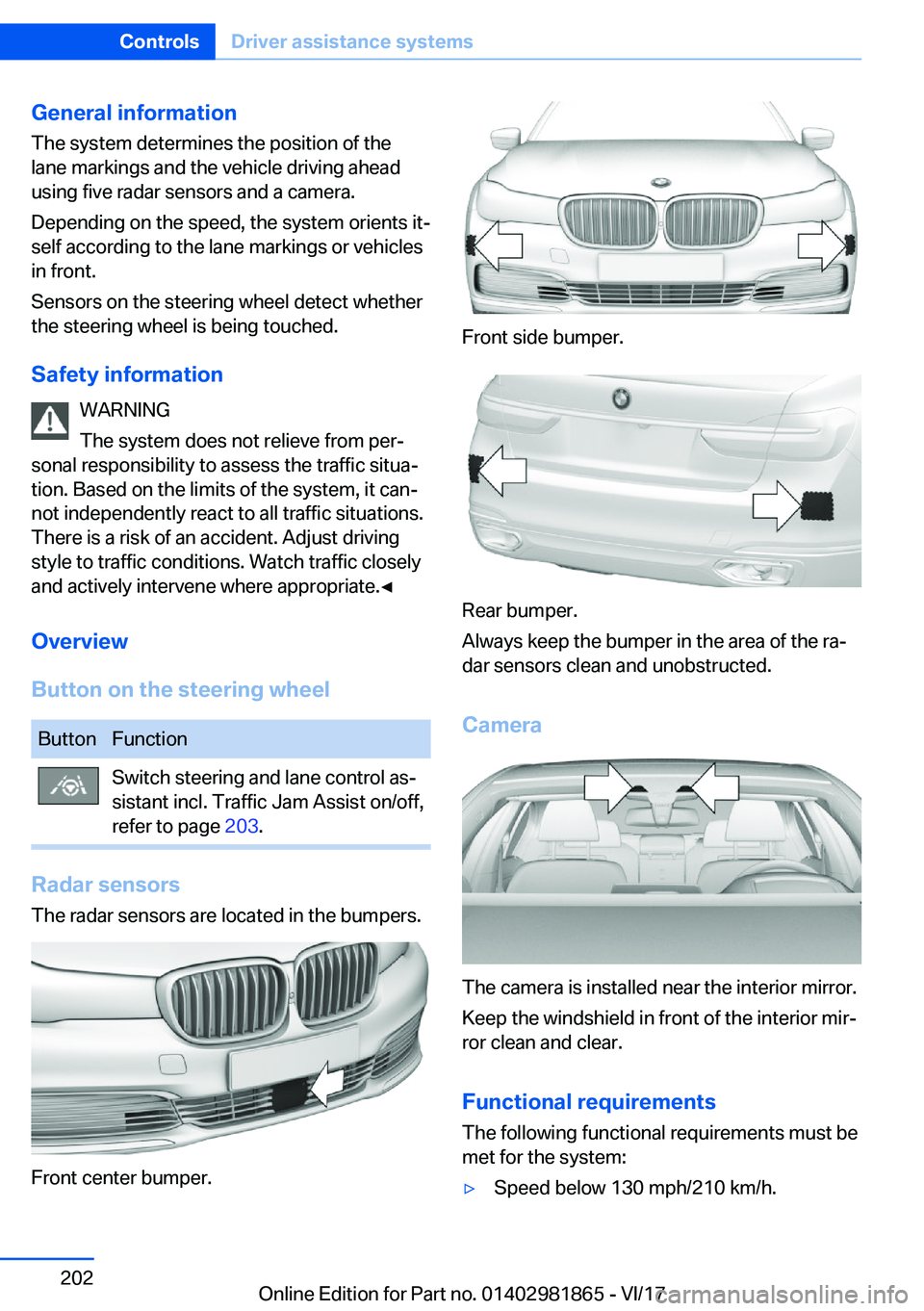 Controls Driver assistance systems

General information
The system determines the position of the lane markings and the vehicle driving ahead using five radar sensors and a camera.

Depending on the speed, the system orients itself according to the lane markings or vehicles in front.

Sensors on the steering wheel detect whether the steering wheel is being touched.

Safety information
WARNING
The system does not relieve from personal responsibility to assess the traffic situation. Based on the limits of the system, it cannot independently react to all traffic situations. There is a risk of an accident. Adjust driving style to traffic conditions. Watch traffic closely and actively intervene where appropriate.◄

Overview

Button on the steering wheel

| Button | Function |
|---|---|
| | Switch steering and lane control assistant incl. Traffic Jam Assist on/off, refer to page 203. |

Radar sensors
The radar sensors are located in the bumpers.

Front center bumper.

Front side bumper.

Rear bumper.

Always keep the bumper in the area of the radar sensors clean and unobstructed.

Camera

The camera is installed near the interior mirror.

Keep the windshield in front of the interior mirror clean and clear.

Functional requirements
The following functional requirements must be met for the system:

▷ Speed below 130 mph/210 km/h.

202

Online Edition for Part no. 01402981865 - VI/17

carmanualsonline.info